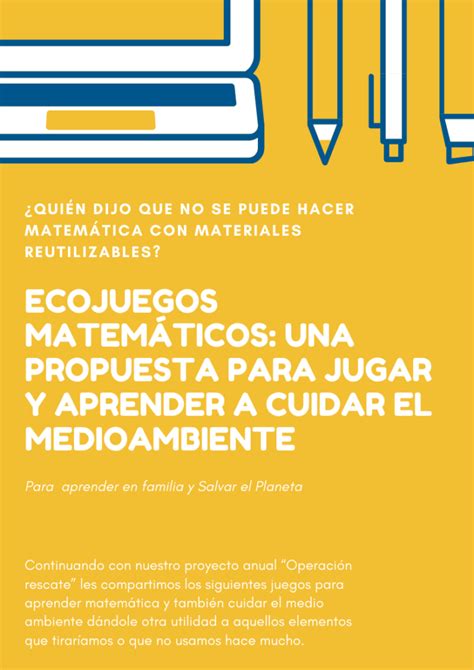 ¿QUIÉN DIJO QUE NO SE PUEDE HACER MATEMÁTICA CON MATERIALES REUTILIZABLES?

ECOJUEGOS MATEMÁTICOS: UNA PROPUESTA PARA JUGAR Y APRENDER A CUIDAR EL MEDIOAMBIENTE

Para aprender en familia y Salvar el Planeta

Continuando con nuestro proyecto anual "Operación rescate" les compartimos los siguientes juegos para aprender matemática y también cuidar el medio ambiente dándole otra utilidad a aquellos elementos que tiraríamos o que no usamos hace mucho.